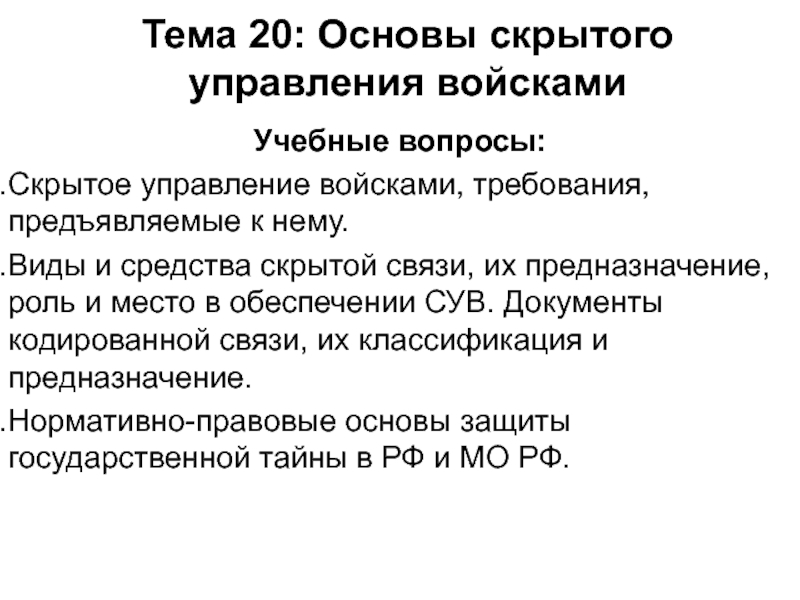 Тема 20: Основы скрытого управления войсками

Учебные вопросы:

.Скрытое управление войсками, требования, предъявляемые к нему.

.Виды и средства скрытой связи, их предназначение, роль и место в обеспечении СУВ. Документы кодированной связи, их классификация и предназначение.

.Нормативно-правовые основы защиты государственной тайны в РФ и МО РФ.